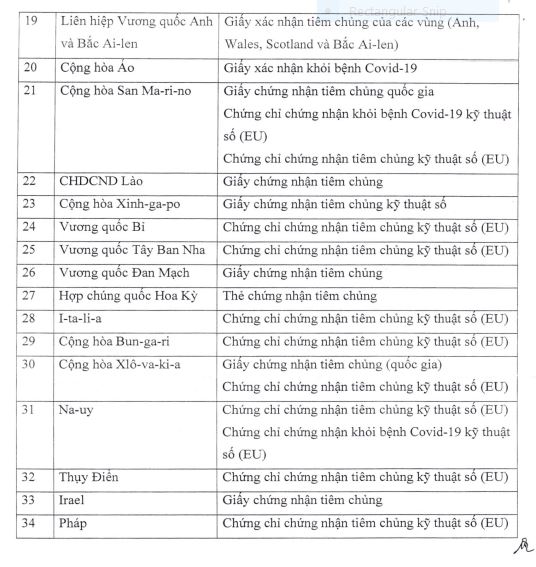 Rectangular Snip

| 19 | Liên hiệp Vương quốc Anh và Bắc Ai-len | Giấy xác nhận tiêm chủng của các vùng (Anh, Wales, Scotland và Bắc Ai-len) |
|---|---|---|
| 20 | Cộng hòa Áo | Giấy xác nhận khỏi bệnh Covid-19 |
| 21 | Cộng hòa San Ma-ri-no | Giấy chứng nhận tiêm chủng quốc gia<br>Chứng chỉ chứng nhận khỏi bệnh Covid-19 kỹ thuật số (EU)<br>Chứng chỉ chứng nhận tiêm chủng kỹ thuật số (EU) |
| 22 | CHDCND Lào | Giấy chứng nhận tiêm chủng |
| 23 | Cộng hòa Xinh-ga-po | Giấy chứng nhận tiêm chủng kỹ thuật số |
| 24 | Vương quốc Bỉ | Chứng chỉ chứng nhận tiêm chủng kỹ thuật số (EU) |
| 25 | Vương quốc Tây Ban Nha | Chứng chỉ chứng nhận tiêm chủng kỹ thuật số (EU) |
| 26 | Vương quốc Đan Mạch | Giấy chứng nhận tiêm chủng |
| 27 | Hợp chúng quốc Hoa Kỳ | Thẻ chứng nhận tiêm chủng |
| 28 | I-ta-li-a | Chứng chỉ chứng nhận tiêm chủng kỹ thuật số (EU) |
| 29 | Cộng hòa Bun-ga-ri | Chứng chỉ chứng nhận tiêm chủng kỹ thuật số (EU) |
| 30 | Cộng hòa Xlô-va-ki-a | Giấy chứng nhận tiêm chủng (quốc gia)<br>Chứng chỉ chứng nhận tiêm chủng kỹ thuật số (EU) |
| 31 | Na-uy | Chứng chỉ chứng nhận tiêm chủng kỹ thuật số (EU)<br>Chứng chỉ chứng nhận khỏi bệnh Covid-19 kỹ thuật số (EU) |
| 32 | Thụy Điển | Chứng chỉ chứng nhận tiêm chủng kỹ thuật số (EU) |
| 33 | Irael | Giấy chứng nhận tiêm chủng |
| 34 | Pháp | Chứng chỉ chứng nhận tiêm chủng kỹ thuật số (EU) |